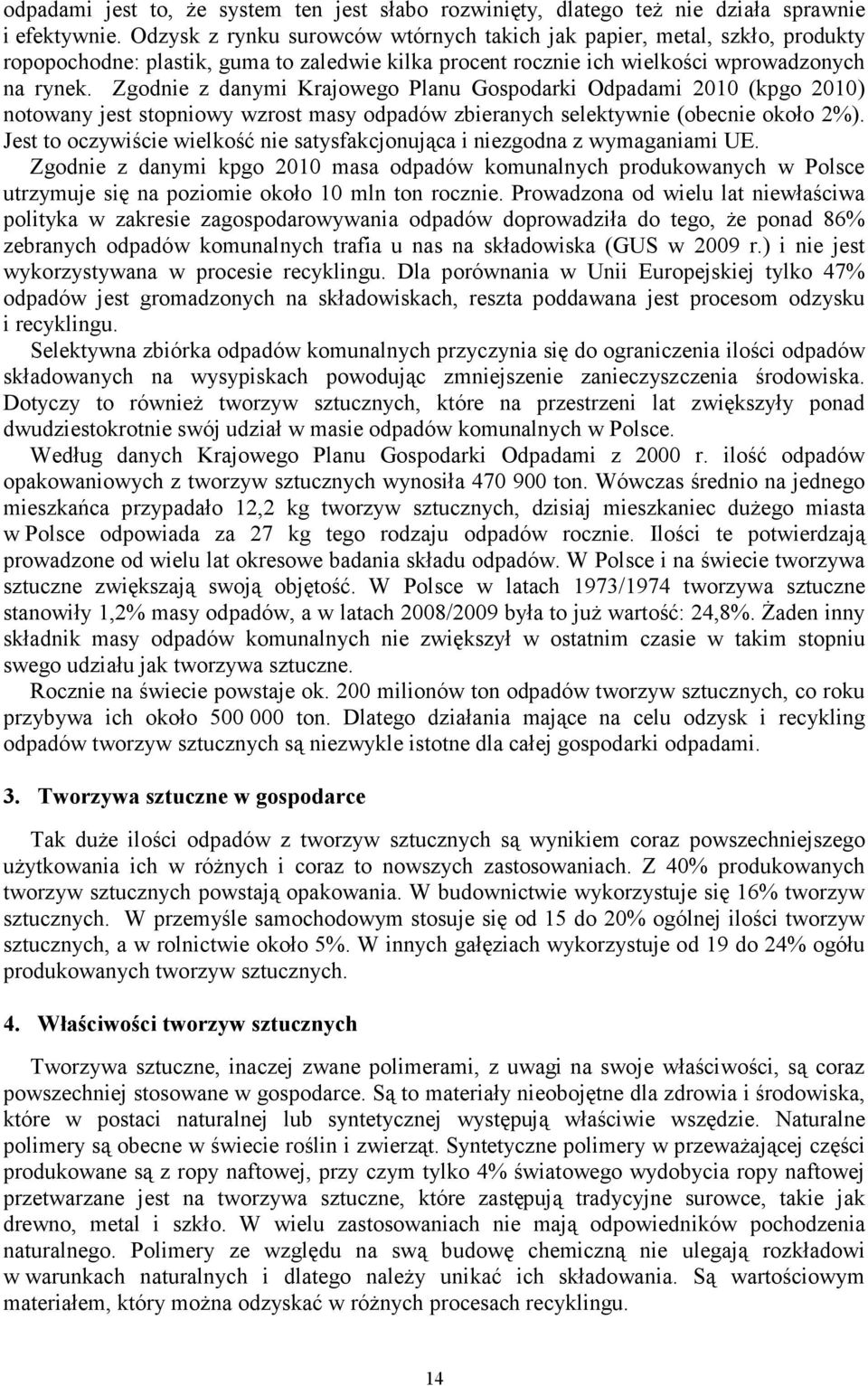 odpadami jest to, że system ten jest słabo rozwinięty, dlatego też nie działa sprawnie i efektywnie. Odzysk z rynku surowców wtórnych takich jak papier, metal, szkło, produkty ropopochodne: plastik, guma to zaledwie kilka procent rocznie ich wielkości wprowadzonych na rynek. Zgodnie z danymi Krajowego Planu Gospodarki Odpadami 2010 (kpgo 2010) notowany jest stopniowy wzrost masy odpadów zbieranych selektywnie (obecnie około 2%). Jest to oczywiście wielkość nie satysfakcjonująca i niezgodna z wymaganiami UE.

Zgodnie z danymi kpgo 2010 masa odpadów komunalnych produkowanych w Polsce utrzymuje się na poziomie około 10 mln ton rocznie. Prowadzona od wielu lat niewłaściwa polityka w zakresie zagospodarowywania odpadów doprowadziła do tego, że ponad 86% zebranych odpadów komunalnych trafia u nas na składowiska (GUS w 2009 r.) i nie jest wykorzystywana w procesie recyklingu. Dla porównania w Unii Europejskiej tylko 47% odpadów jest gromadzonych na składowiskach, reszta poddawana jest procesom odzysku i recyklingu.

Selektywna zbiórka odpadów komunalnych przyczynia się do ograniczenia ilości odpadów składowanych na wysypiskach powodując zmniejszenie zanieczyszczenia środowiska. Dotyczy to również tworzyw sztucznych, które na przestrzeni lat zwiększyły ponad dwudziestokrotnie swój udział w masie odpadów komunalnych w Polsce.

Według danych Krajowego Planu Gospodarki Odpadami z 2000 r. ilość odpadów opakowaniowych z tworzyw sztucznych wynosiła 470 900 ton. Wówczas średnio na jednego mieszkańca przypadało 12,2 kg tworzyw sztucznych, dzisiaj mieszkaniec dużego miasta w Polsce odpowiada za 27 kg tego rodzaju odpadów rocznie. Ilości te potwierdzają prowadzone od wielu lat okresowe badania składu odpadów. W Polsce i na świecie tworzywa sztuczne zwiększają swoją objętość. W Polsce w latach 1973/1974 tworzywa sztuczne stanowiły 1,2% masy odpadów, a w latach 2008/2009 była to już wartość: 24,8%. Żaden inny składnik masy odpadów komunalnych nie zwiększył w ostatnim czasie w takim stopniu swego udziału jak tworzywa sztuczne.

Rocznie na świecie powstaje ok. 200 milionów ton odpadów tworzyw sztucznych, co roku przybywa ich około 500 000 ton. Dlatego działania mające na celu odzysk i recykling odpadów tworzyw sztucznych są niezwykle istotne dla całej gospodarki odpadami.

3. Tworzywa sztuczne w gospodarce

Tak duże ilości odpadów z tworzyw sztucznych są wynikiem coraz powszechniejszego użytkowania ich w różnych i coraz to nowszych zastosowaniach. Z 40% produkowanych tworzyw sztucznych powstają opakowania. W budownictwie wykorzystuje się 16% tworzyw sztucznych. W przemyśle samochodowym stosuje się od 15 do 20% ogólnej ilości tworzyw sztucznych, a w rolnictwie około 5%. W innych gałęziach wykorzystuje od 19 do 24% ogółu produkowanych tworzyw sztucznych.

4. Właściwości tworzyw sztucznych

Tworzywa sztuczne, inaczej zwane polimerami, z uwagi na swoje właściwości, są coraz powszechniej stosowane w gospodarce. Są to materiały nieobojętne dla zdrowia i środowiska, które w postaci naturalnej lub syntetycznej występują właściwie wszędzie. Naturalne polimery są obecne w świecie roślin i zwierząt. Syntetyczne polimery w przeważającej części produkowane są z ropy naftowej, przy czym tylko 4% światowego wydobycia ropy naftowej przetwarzane jest na tworzywa sztuczne, które zastępują tradycyjne surowce, takie jak drewno, metal i szkło. W wielu zastosowaniach nie mają odpowiedników pochodzenia naturalnego. Polimery ze względu na swą budowę chemiczną nie ulegają rozkładowi w warunkach naturalnych i dlatego należy unikać ich składowania. Są wartościowym materiałem, który można odzyskać w różnych procesach recyklingu.

14